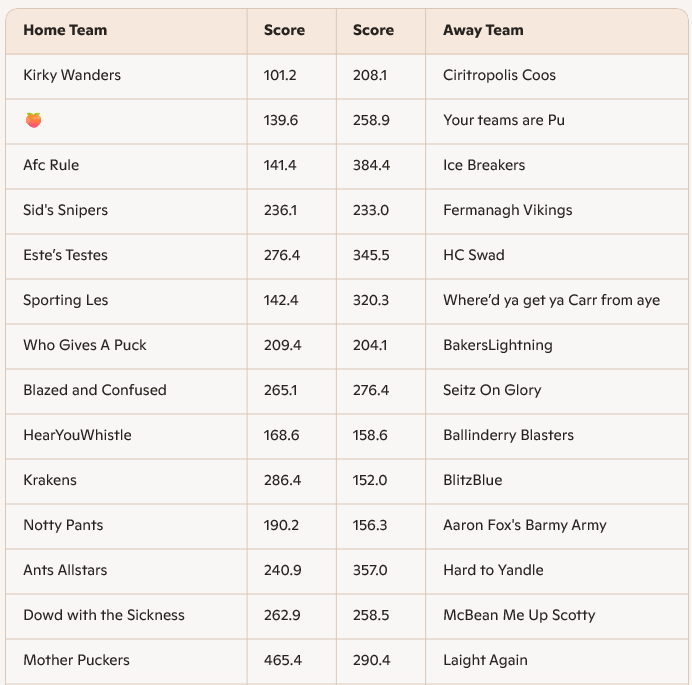 | Home Team | Score | Score | Away Team |
|---|---|---|---|
| Kirky Wanders | 101.2 | 208.1 | Ciritropolis Coos |
| 🍑 | 139.6 | 258.9 | Your teams are Pu |
| Afc Rule | 141.4 | 384.4 | Ice Breakers |
| Sid's Snipers | 236.1 | 233.0 | Fermanagh Vikings |
| Este's Testes | 276.4 | 345.5 | HC Swad |
| Sporting Les | 142.4 | 320.3 | Where'd ya get ya Carr from aye |
| Who Gives A Puck | 209.4 | 204.1 | BakersLightning |
| Blazed and Confused | 265.1 | 276.4 | Seitz On Glory |
| HearYouWhistle | 168.6 | 158.6 | Ballinderry Blasters |
| Krakens | 286.4 | 152.0 | BlitzBlue |
| Notty Pants | 190.2 | 156.3 | Aaron Fox's Barmy Army |
| Ants Allstars | 240.9 | 357.0 | Hard to Yandle |
| Dowd with the Sickness | 262.9 | 258.5 | McBean Me Up Scotty |
| Mother Puckers | 465.4 | 290.4 | Laight Again |